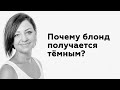 Почему блонд получается тёмным?